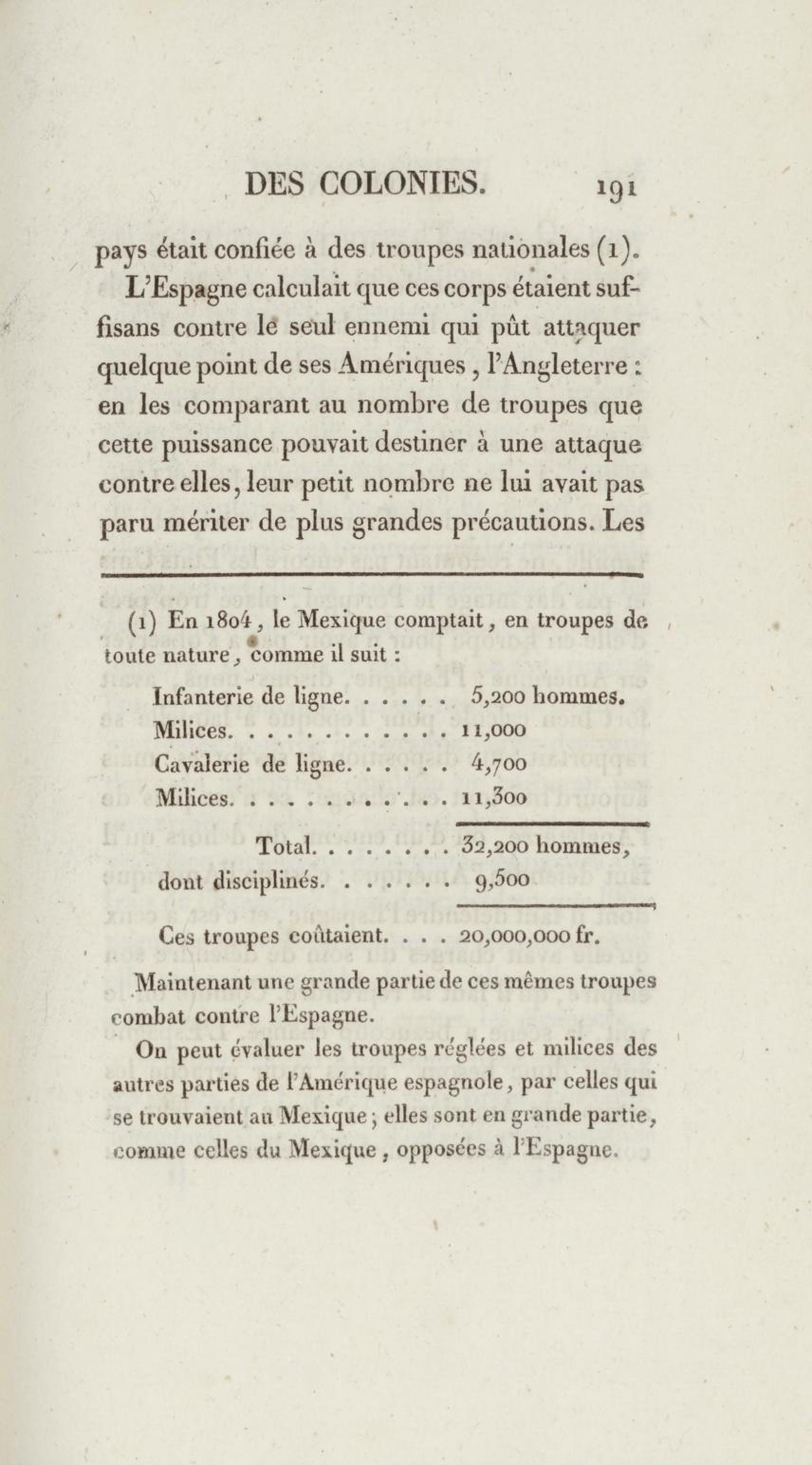 DES COLONIES. 191

pays était confiée à des troupes nationales (1).

L'Espagne calculait que ces corps étaient suffisans contre le seul ennemi qui pût attaquer quelque point de ses Amériques, l'Angleterre : en les comparant au nombre de troupes que cette puissance pouvait destiner à une attaque contre elles, leur petit nombre ne lui avait pas paru mériter de plus grandes précautions. Les

(1) En 1804, le Mexique comptait, en troupes de toute nature, comme il suit :

Infanterie de ligne. . . . . . 5,200 hommes.
Milices. . . . . . . . . . . . 11,000
Cavalerie de ligne. . . . . . 4,700
Milices. . . . . . . . . . . . 11,300

Total. . . . . . . . 32,200 hommes,
dont disciplinés. . . . . . . 9,500

Ces troupes coûtaient. . . . 20,000,000 fr.

Maintenant une grande partie de ces mêmes troupes combat contre l'Espagne.

On peut évaluer les troupes réglées et milices des autres parties de l'Amérique espagnole, par celles qui se trouvaient au Mexique ; elles sont en grande partie, comme celles du Mexique, opposées à l'Espagne.